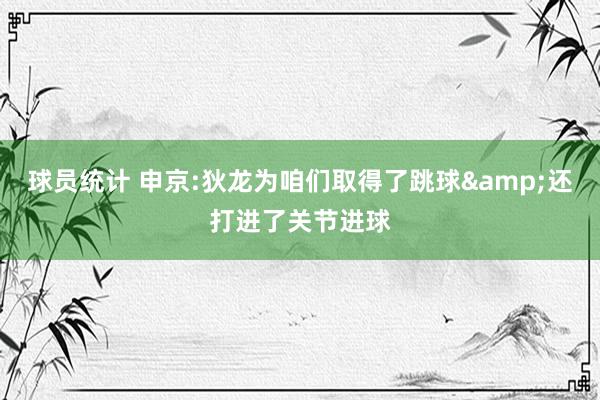 球员统计 申京:狄龙为咱们取得了跳球&amp;还打进了关节进球